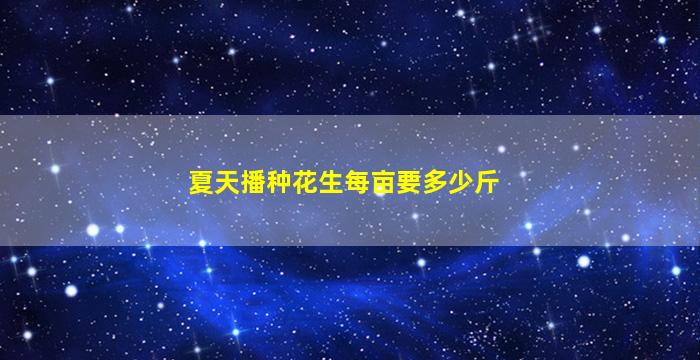 夏天播种花生每亩要多少斤